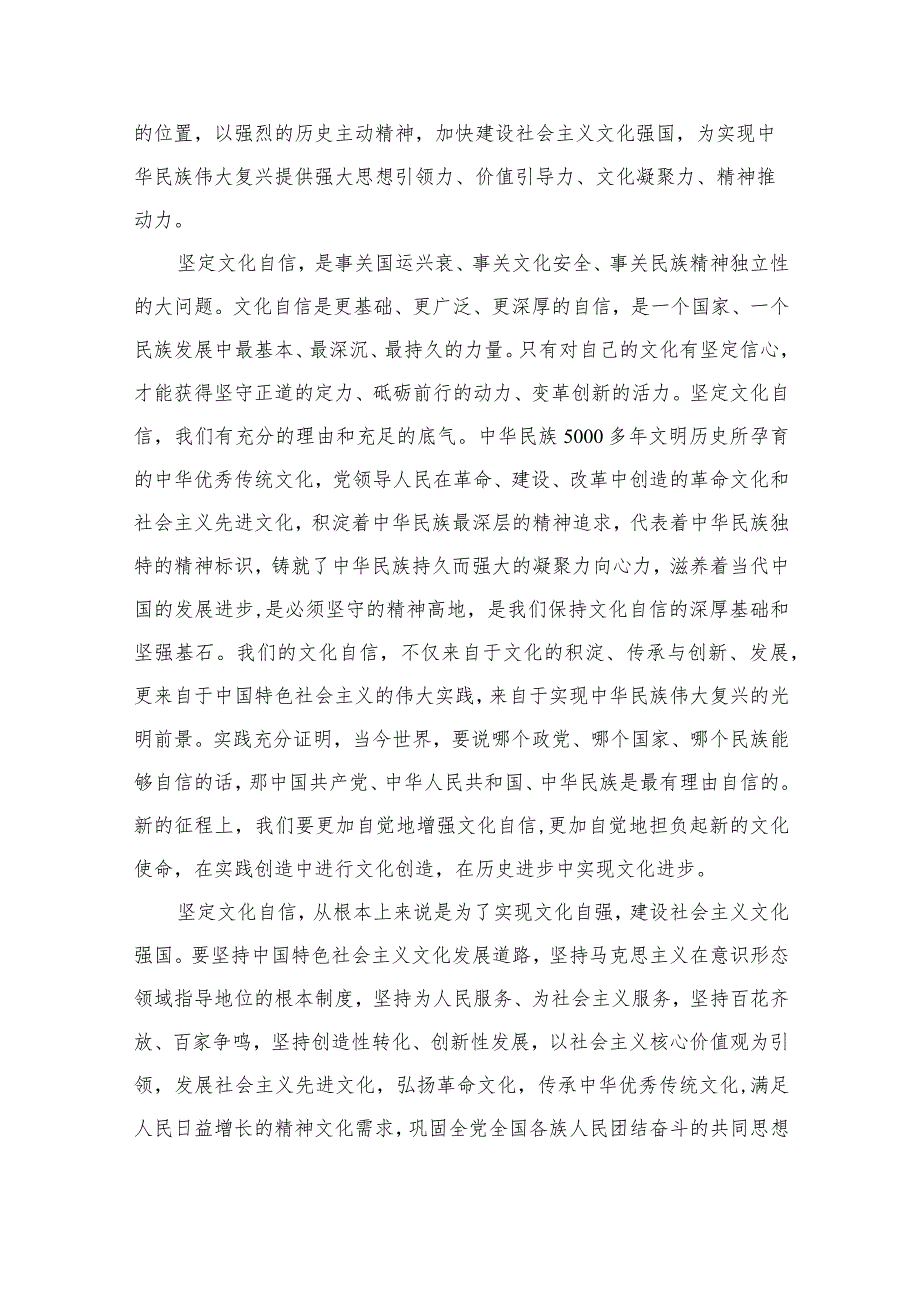 的位置，以强烈的历史主动精神，加快建设社会主义文化强国，为实现中华民族伟大复兴提供强大思想引领力、价值引导力、文化凝聚力、精神推动力。

坚定文化自信，是事关国运兴衰、事关文化安全、事关民族精神独立性的大问题。文化自信是更基础、更广泛、更深厚的自信，是一个国家、一个民族发展中最基本、最深沉、最持久的力量。只有对自己的文化有坚定信心，才能获得坚守正道的定力、砥砺前行的动力、变革创新的活力。坚定文化自信，我们有充分的理由和充足的底气。中华民族5000多年文明历史所孕育的中华优秀传统文化，党领导人民在革命、建设、改革中创造的革命文化和社会主义先进文化，积淀着中华民族最深层的精神追求，代表着中华民族独特的精神标识，铸就了中华民族持久而强大的凝聚力向心力，滋养着当代中国的发展进步，是必须坚守的精神高地，是我们保持文化自信的深厚基础和坚强基石。我们的文化自信，不仅来自于文化的积淀、传承与创新、发展，更来自于中国特色社会主义的伟大实践，来自于实现中华民族伟大复兴的光明前景。实践充分证明，当今世界，要说哪个政党、哪个国家、哪个民族能够自信的话，那中国共产党、中华人民共和国、中华民族是最有理由自信的。新的征程上，我们要更加自觉地增强文化自信，更加自觉地担负起新的文化使命，在实践创造中进行文化创造，在历史进步中实现文化进步。

坚定文化自信，从根本上来说是为了实现文化自强，建设社会主义文化强国。要坚持中国特色社会主义文化发展道路，坚持马克思主义在意识形态领域指导地位的根本制度，坚持为人民服务、为社会主义服务，坚持百花齐放、百家争鸣，坚持创造性转化、创新性发展，以社会主义核心价值观为引领，发展社会主义先进文化，弘扬革命文化，传承中华优秀传统文化，满足人民日益增长的精神文化需求，巩固全党全国各族人民团结奋斗的共同思想